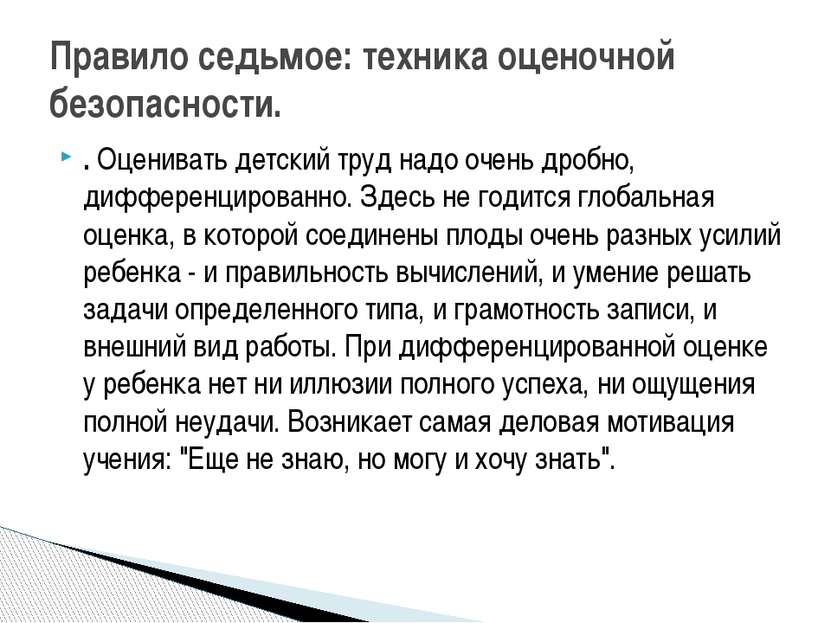 Правило седьмое: техника оценочной безопасности.

. Оценивать детский труд надо очень дробно, дифференцированно. Здесь не годится глобальная оценка, в которой соединены плоды очень разных усилий ребенка - и правильность вычислений, и умение решать задачи определенного типа, и грамотность записи, и внешний вид работы. При дифференцированной оценке у ребенка нет ни иллюзии полного успеха, ни ощущения полной неудачи. Возникает самая деловая мотивация учения: "Еще не знаю, но могу и хочу знать".